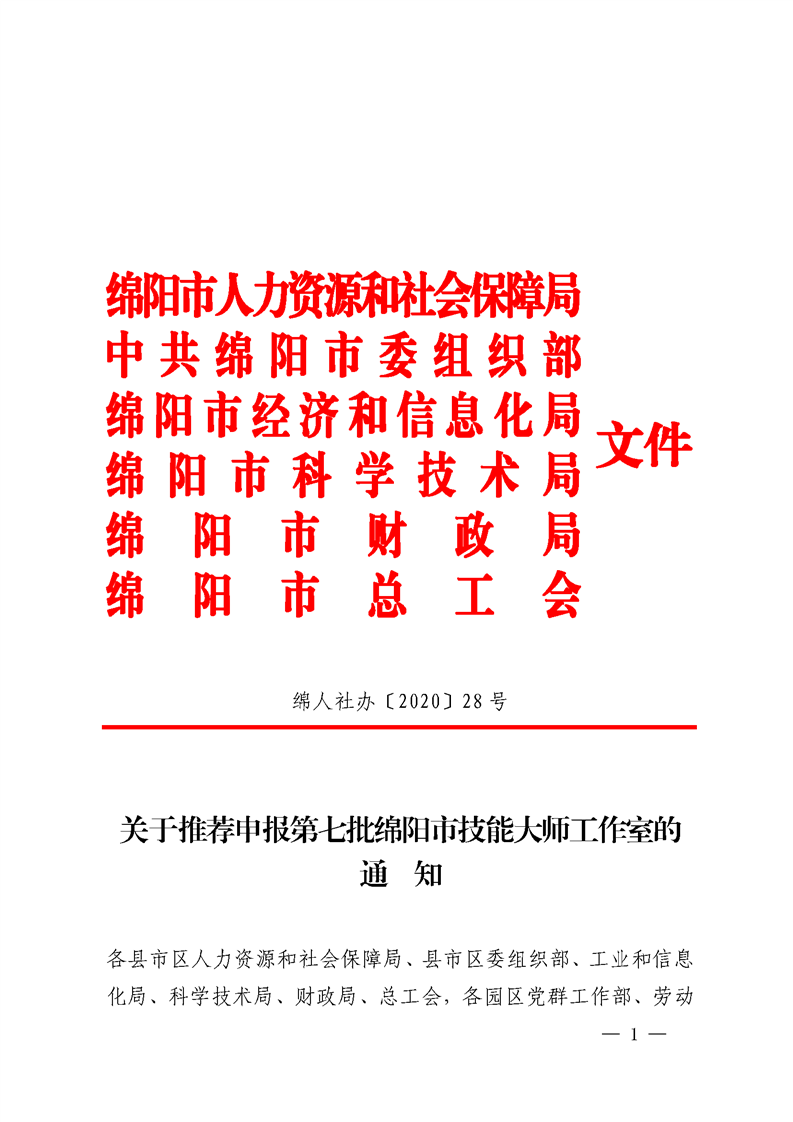 绵阳市人力资源和社会保障局
中共绵阳市委组织部
绵阳市经济和信息化局
绵阳市科学技术局
绵阳市财政局
绵阳市总工会
文件

绵人社办〔2020〕28号

关于推荐申报第七批绵阳市技能大师工作室的通　知

各县市区人力资源和社会保障局、县市区委组织部、工业和信息化局、科学技术局、财政局、总工会，各园区党群工作部、劳动

— 1 —